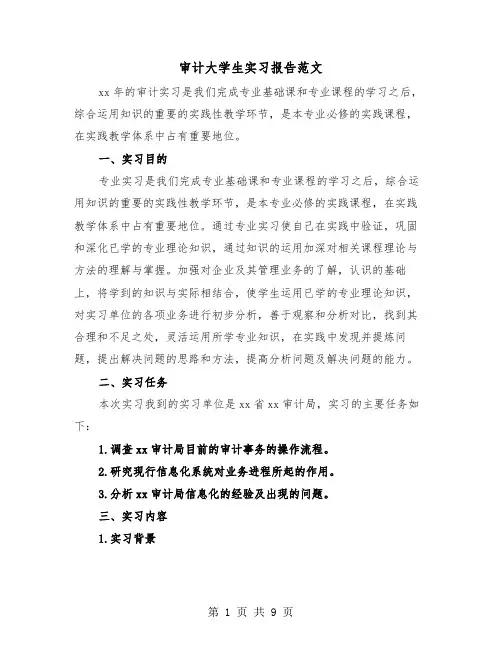 审计大学生实习报告范文

xx 年的审计实习是我们完成专业基础课和专业课程的学习之后，综合运用知识的重要的实践性教学环节，是本专业必修的实践课程，在实践教学体系中占有重要地位。

一、实习目的

专业实习是我们完成专业基础课和专业课程的学习之后，综合运用知识的重要的实践性教学环节，是本专业必修的实践课程，在实践教学体系中占有重要地位。通过专业实习使自己在实践中验证，巩固和深化已学的专业理论知识，通过知识的运用加深对相关课程理论与方法的理解与掌握。加强对企业及其管理业务的了解，认识的基础上，将学到的知识与实际相结合，使学生运用已学的专业理论知识，对实习单位的各项业务进行初步分析，善于观察和分析对比，找到其合理和不足之处，灵活运用所学专业知识，在实践中发现并提炼问题，提出解决问题的思路和方法，提高分析问题及解决问题的能力。

二、实习任务

本次实习我到的实习单位是 xx 省 xx 审计局，实习的主要任务如下：

1.调查 xx 审计局目前的审计事务的操作流程。

2.研究现行信息化系统对业务进程所起的作用。

3.分析 xx 审计局信息化的经验及出现的问题。

三、实习内容

1.实习背景

第 1 页 共 9 页